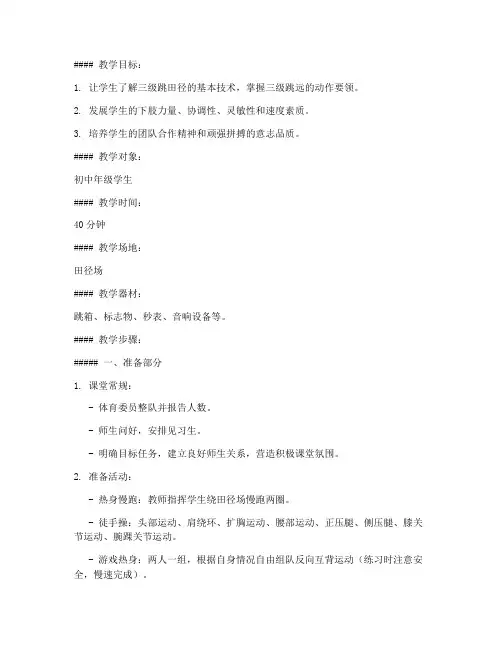 #### 教学目标：

1. 让学生了解三级跳田径的基本技术，掌握三级跳远的动作要领。

2. 发展学生的下肢力量、协调性、灵敏性和速度素质。

3. 培养学生的团队合作精神和顽强拼搏的意志品质。

#### 教学对象：

初中年级学生

#### 教学时间：

40 分钟

#### 教学场地：

田径场

#### 教学器材：

跳箱、标志物、秒表、音响设备等。

#### 教学步骤：

##### 一、准备部分

1. 课堂常规：

- 体育委员整队并报告人数。

- 师生问好，安排见习生。

- 明确目标任务，建立良好师生关系，营造积极课堂氛围。

2. 准备活动：

- 热身慢跑：教师指挥学生绕田径场慢跑两圈。

- 徒手操：头部运动、肩绕环、扩胸运动、腰部运动、正压腿、侧压腿、膝关节运动、腕踝关节运动。

- 游戏热身：两人一组，根据自身情况自由组队反向互背运动（练习时注意安全，慢速完成）。